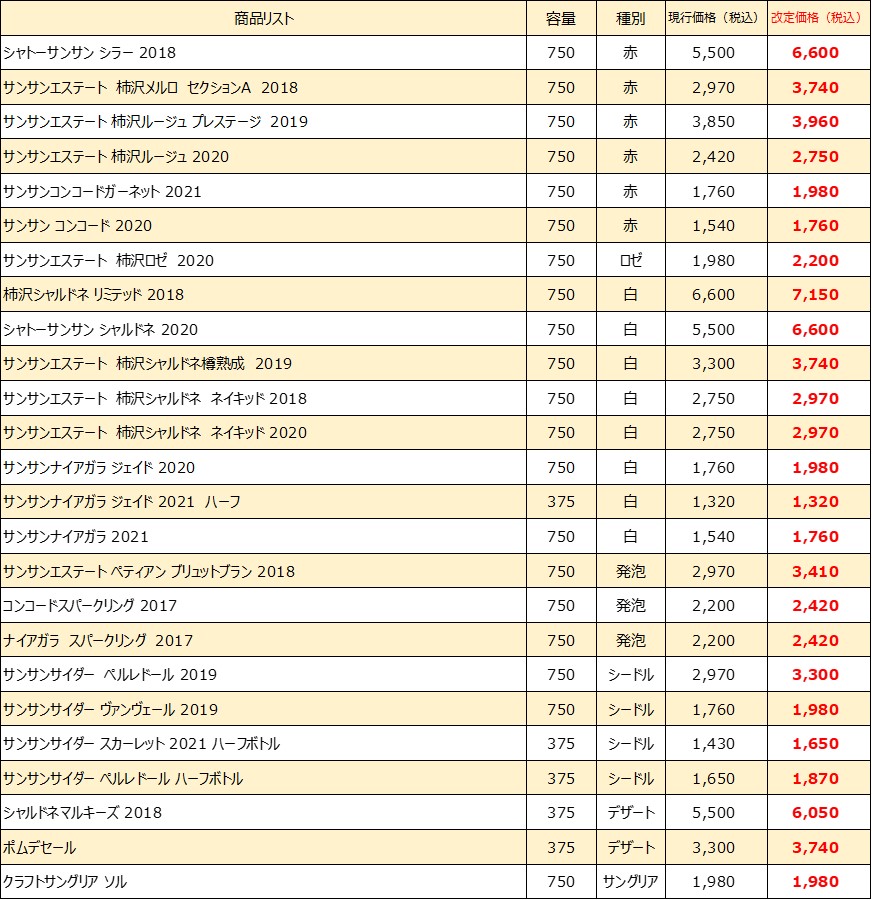 | 商品リスト | 容量 | 種別 | 現行価格（税込） | 改定価格（税込） |
|---|---|---|---|---|
| シャトーサンサン シラー 2018 | 750 | 赤 | 5,500 | 6,600 |
| サンサンエステート 柿沢メルロ セクションA 2018 | 750 | 赤 | 2,970 | 3,740 |
| サンサンエステート 柿沢ルージュ プレステージ 2019 | 750 | 赤 | 3,850 | 3,960 |
| サンサンエステート 柿沢ルージュ 2020 | 750 | 赤 | 2,420 | 2,750 |
| サンサンコンコードガーネット 2021 | 750 | 赤 | 1,760 | 1,980 |
| サンサン コンコード 2020 | 750 | 赤 | 1,540 | 1,760 |
| サンサンエステート 柿沢ロゼ 2020 | 750 | ロゼ | 1,980 | 2,200 |
| 柿沢シャルドネ リミテッド 2018 | 750 | 白 | 6,600 | 7,150 |
| シャトーサンサン シャルドネ 2020 | 750 | 白 | 5,500 | 6,600 |
| サンサンエステート 柿沢シャルドネ樽熟成 2019 | 750 | 白 | 3,300 | 3,740 |
| サンサンエステート 柿沢シャルドネ ネイキッド 2018 | 750 | 白 | 2,750 | 2,970 |
| サンサンエステート 柿沢シャルドネ ネイキッド 2020 | 750 | 白 | 2,750 | 2,970 |
| サンサンナイアガラ ジェイド 2020 | 750 | 白 | 1,760 | 1,980 |
| サンサンナイアガラ ジェイド 2021 ハーフ | 375 | 白 | 1,320 | 1,320 |
| サンサンナイアガラ 2021 | 750 | 白 | 1,540 | 1,760 |
| サンサンエステート ペティアン ブリュットブラン 2018 | 750 | 発泡 | 2,970 | 3,410 |
| コンコードスパークリング 2017 | 750 | 発泡 | 2,200 | 2,420 |
| ナイアガラ スパークリング 2017 | 750 | 発泡 | 2,200 | 2,420 |
| サンサンサイダー ペルレドール 2019 | 750 | シードル | 2,970 | 3,300 |
| サンサンサイダー ヴァンヴェール 2019 | 750 | シードル | 1,760 | 1,980 |
| サンサンサイダー スカーレット 2021 ハーフボトル | 375 | シードル | 1,430 | 1,650 |
| サンサンサイダー ペルレドール ハーフボトル | 375 | シードル | 1,650 | 1,870 |
| シャルドネマルキーズ 2018 | 375 | デザート | 5,500 | 6,050 |
| ポムデセール | 375 | デザート | 3,300 | 3,740 |
| クラフトサングリア ソル | 750 | サングリア | 1,980 | 1,980 |